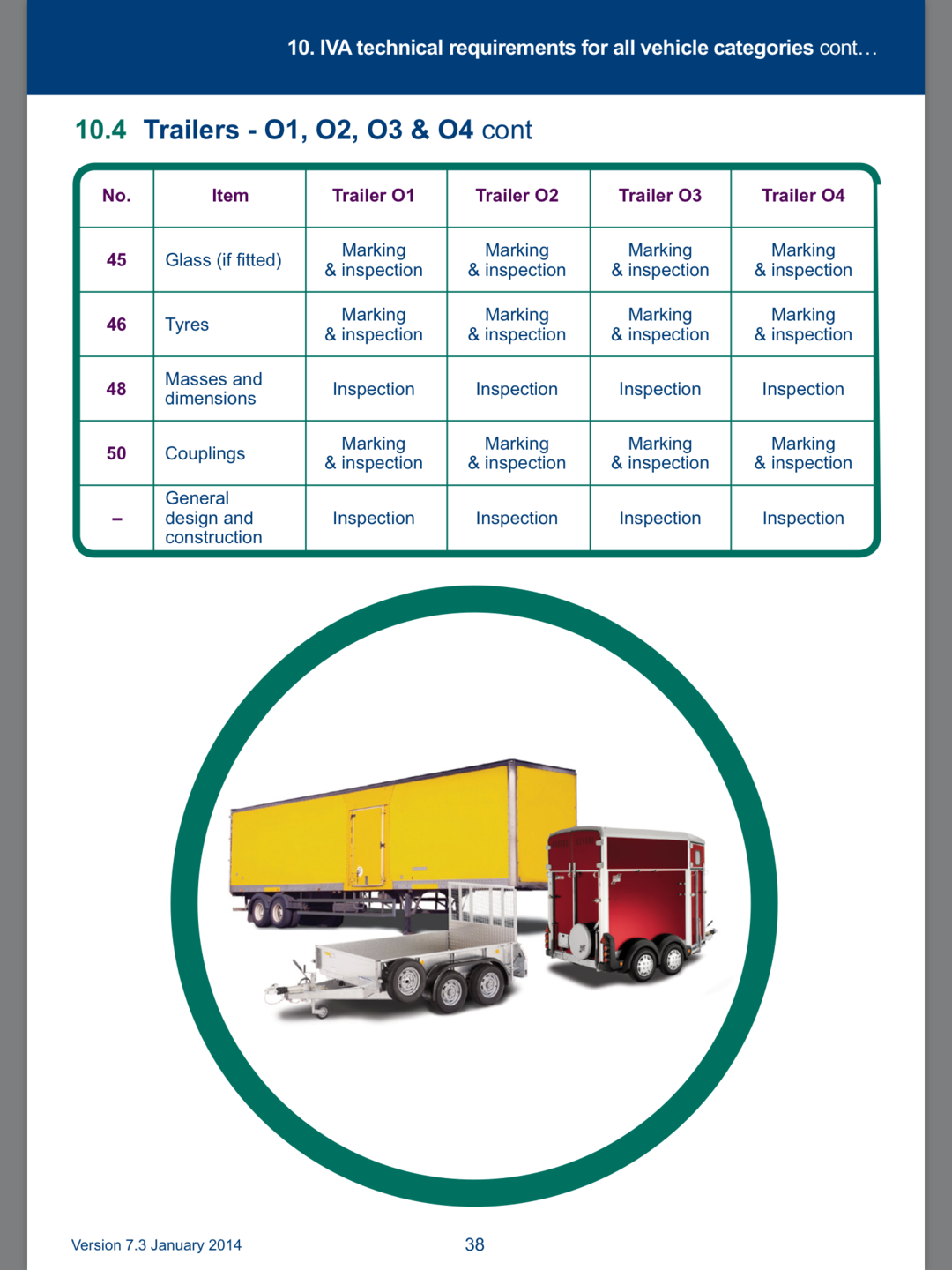 10. IVA technical requirements for all vehicle categories cont…

10.4 Trailers - O1, O2, O3 & O4 cont

| No. | Item | Trailer O1 | Trailer O2 | Trailer O3 | Trailer O4 |
|---|---|---|---|---|---|
| 45 | Glass (if fitted) | Marking & inspection | Marking & inspection | Marking & inspection | Marking & inspection |
| 46 | Tyres | Marking & inspection | Marking & inspection | Marking & inspection | Marking & inspection |
| 48 | Masses and dimensions | Inspection | Inspection | Inspection | Inspection |
| 50 | Couplings | Marking & inspection | Marking & inspection | Marking & inspection | Marking & inspection |
| – | General design and construction | Inspection | Inspection | Inspection | Inspection |

Version 7.3 January 2014

38